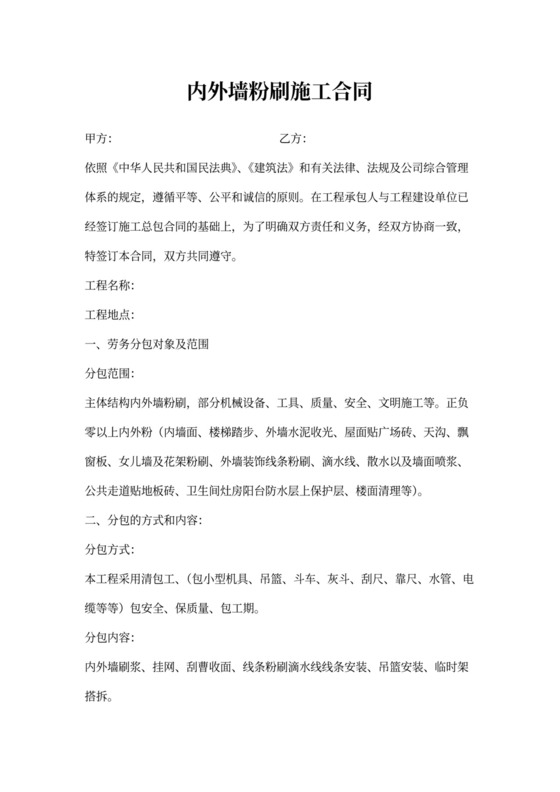 内外墙粉刷施工合同

甲方：　　　　　　　　　　　　　　乙方：

依照《中华人民共和国民法典》、《建筑法》和有关法律、法规及公司综合管理体系的规定，遵循平等、公平和诚信的原则。在工程承包人与工程建设单位已经签订施工总包合同的基础上，为了明确双方责任和义务，经双方协商一致，特签订本合同，双方共同遵守。

工程名称：

工程地点：

一、劳务分包对象及范围

分包范围：

主体结构内外墙粉刷，部分机械设备、工具、质量、安全、文明施工等。正负零以上内外粉（内墙面、楼梯踏步、外墙水泥收光、屋面贴广场砖、天沟、飘窗板、女儿墙及花架粉刷、外墙装饰线条粉刷、滴水线、散水以及墙面喷浆、公共走道贴地板砖、卫生间灶房阳台防水层上保护层、楼面清理等）。

二、分包的方式和内容：

分包方式：

本工程采用清包工、（包小型机具、吊篮、斗车、灰斗、刮尺、靠尺、水管、电缆等等）包安全、保质量、包工期。

分包内容：

内外墙刷浆、挂网、刮曹收面、线条粉刷滴水线线条安装、吊篮安装、临时架搭拆。